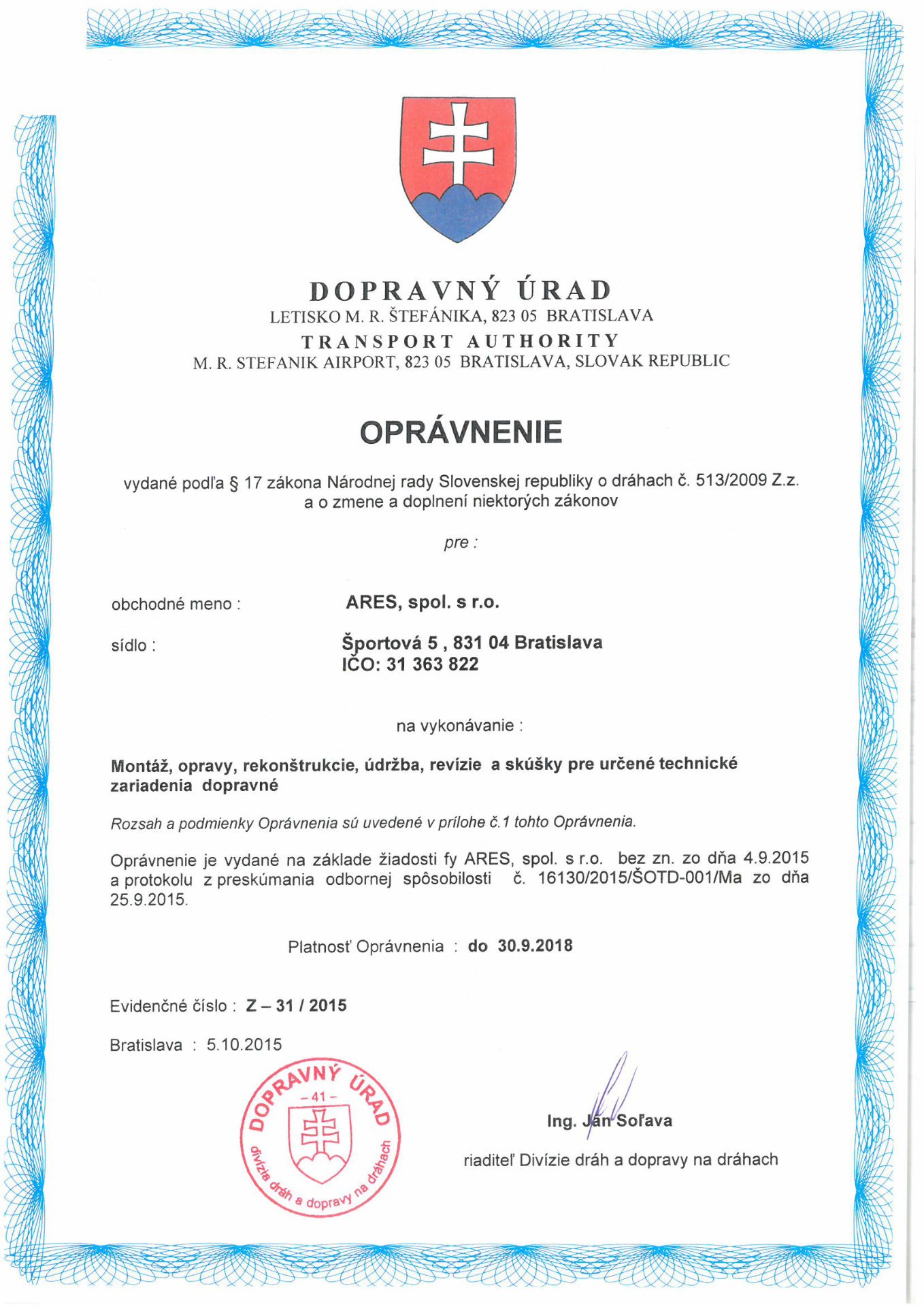 DOPRAVNÝ ÚRAD
LETISKO M. R. ŠTEFÁNIKA, 823 05 BRATISLAVA
TRANSPORT AUTHORITY
M. R. STEFANIK AIRPORT, 823 05 BRATISLAVA, SLOVAK REPUBLIC

OPRÁVNENIE

vydané podľa § 17 zákona Národnej rady Slovenskej republiky o dráhach č. 513/2009 Z.z. a o zmene a doplnení niektorých zákonov

pre :

obchodné meno : ARES, spol. s r.o.

sídlo : Športová 5 , 831 04 Bratislava
IČO: 31 363 822

na vykonávanie :

Montáž, opravy, rekonštrukcie, údržba, revízie a skúšky pre určené technické zariadenia dopravné

Rozsah a podmienky Oprávnenia sú uvedené v prílohe č.1 tohto Oprávnenia.

Oprávnenie je vydané na základe žiadosti fy ARES, spol. s r.o. bez zn. zo dňa 4.9.2015 a protokolu z preskúmania odbornej spôsobilosti č. 16130/2015/ŠOTD-001/Ma zo dňa 25.9.2015.

Platnosť Oprávnenia : do 30.9.2018

Evidenčné číslo : Z – 31 / 2015

Bratislava : 5.10.2015

DOPRAVNÝ ÚRAD
– 41 –
divízia dráh a dopravy na dráhach

Ing. Ján Soľava
riaditeľ Divízie dráh a dopravy na dráhach